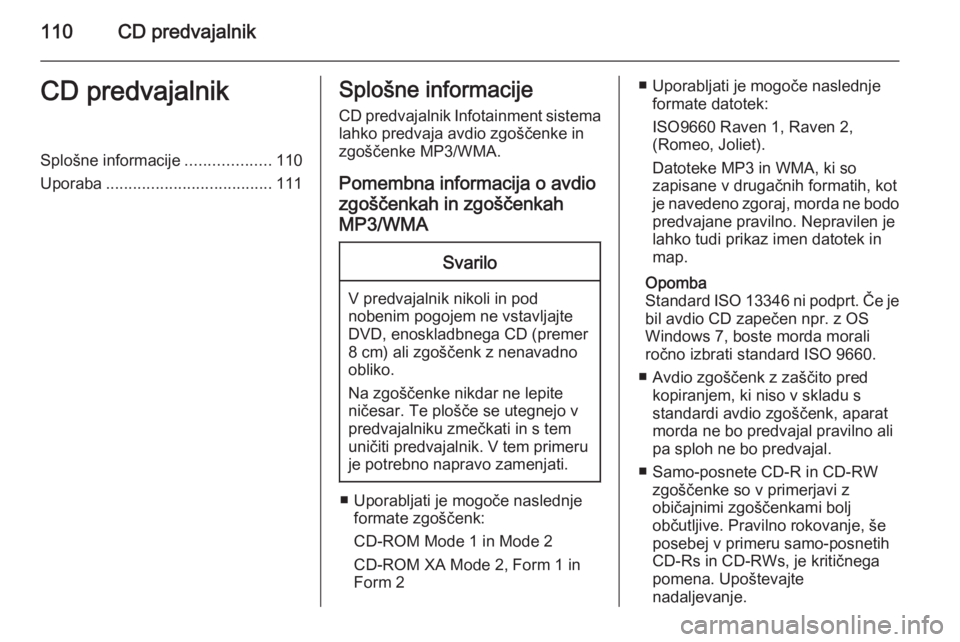 110 CD predvajalnik

CD predvajalnik

Splošne informacije ................... 110
Uporaba ..................................... 111

Splošne informacije

CD predvajalnik Infotainment sistema lahko predvaja avdio zgoščenke in zgoščenke MP3/WMA.

Pomembna informacija o avdio zgoščenkah in zgoščenkah MP3/WMA

Svarilo

V predvajalnik nikoli in pod nobenim pogojem ne vstavljajte DVD, enoskladbnega CD (premer 8 cm) ali zgoščenk z nenavadno obliko.

Na zgoščenke nikdar ne lepite ničesar. Te plošče se utegnejo v predvajalniku zmečkati in s tem uničiti predvajalnik. V tem primeru je potrebno napravo zamenjati.

■ Uporabljati je mogoče naslednje formate zgoščenk:

CD-ROM Mode 1 in Mode 2

CD-ROM XA Mode 2, Form 1 in Form 2

■ Uporabljati je mogoče naslednje formate datotek:

ISO9660 Raven 1, Raven 2, (Romeo, Joliet).

Datoteke MP3 in WMA, ki so zapisane v drugačnih formatih, kot je navedeno zgoraj, morda ne bodo predvajane pravilno. Nepravilen je lahko tudi prikaz imen datotek in map.

Opomba
Standard ISO 13346 ni podprt. Če je bil avdio CD zapečen npr. z OS Windows 7, boste morda morali ročno izbrati standard ISO 9660.

■ Avdio zgoščenk z zaščito pred kopiranjem, ki niso v skladu s standardi avdio zgoščenk, aparat morda ne bo predvajal pravilno ali pa sploh ne bo predvajal.

■ Samo-posnete CD-R in CD-RW zgoščenke so v primerjavi z običajnimi zgoščenkami bolj občutljive. Pravilno rokovanje, še posebej v primeru samo-posnetih CD-Rs in CD-RWs, je kritičnega pomena. Upoštevajte nadaljevanje.

carmanualsonline.info